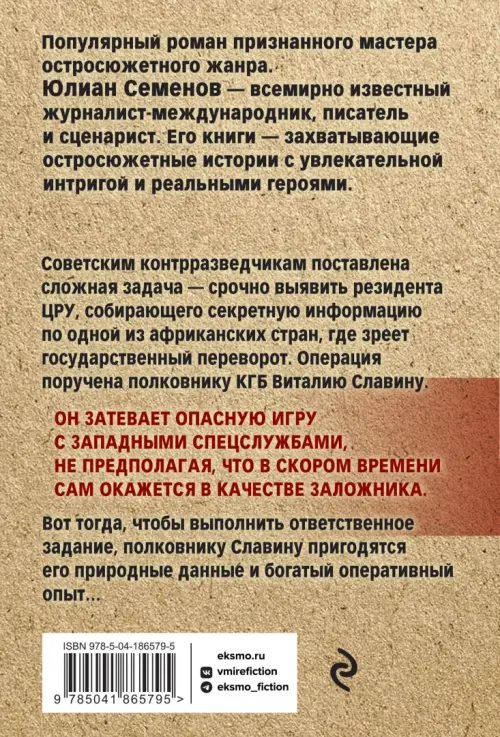 Популярный роман признанного мастера остросюжетного жанра.
Юлиан Семенов — всемирно известный журналист-международник, писатель и сценарист. Его книги — захватывающие остросюжетные истории с увлекательной интригой и реальными героями.

Советским контрразведчикам поставлена сложная задача — срочно выявить резидента ЦРУ, собирающего секретную информацию по одной из африканских стран, где зреет государственный переворот. Операция поручена полковнику КГБ Виталию Славину.

ОН ЗАТЕВАЕТ ОПАСНУЮ ИГРУ С ЗАПАДНЫМИ СПЕЦСЛУЖБАМИ, НЕ ПРЕДПОЛАГАЯ, ЧТО В СКОРОМ ВРЕМЕНИ САМ ОКАЖЕТСЯ В КАЧЕСТВЕ ЗАЛОЖНИКА.

Вот тогда, чтобы выполнить ответственное задание, полковнику Славину пригодятся его природные данные и богатый оперативный опыт...

ISBN 978-5-04-186579-5
9 785041 865795 >

eksmo.ru
vmirefiction
eksmo_fiction